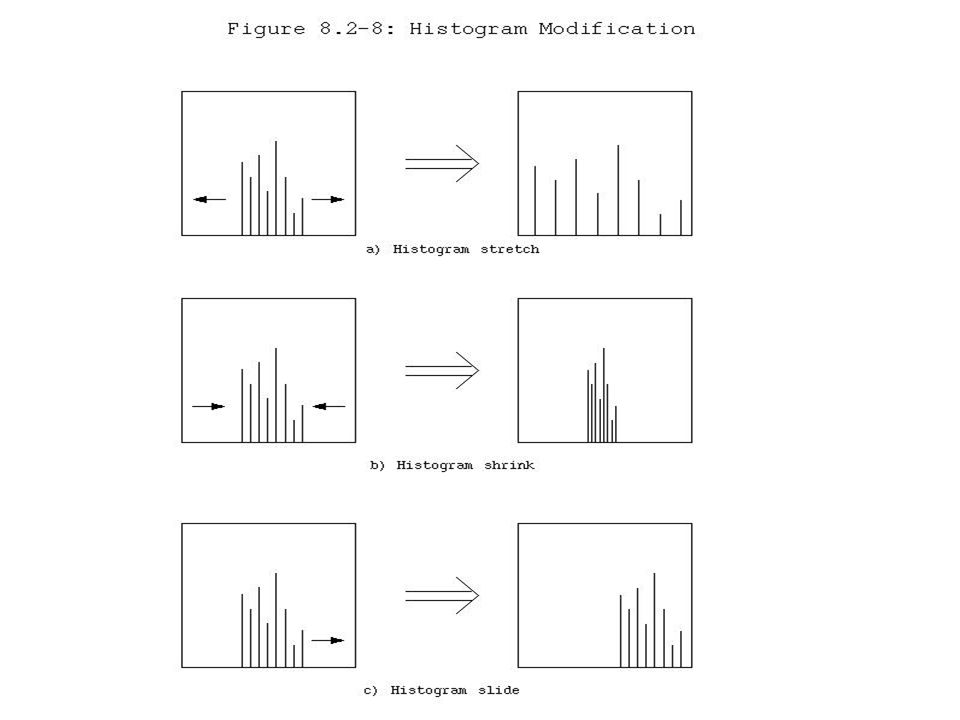 Figure 8.2-8: Histogram Modification

a) Histogram stretch

b) Histogram shrink

c) Histogram slide